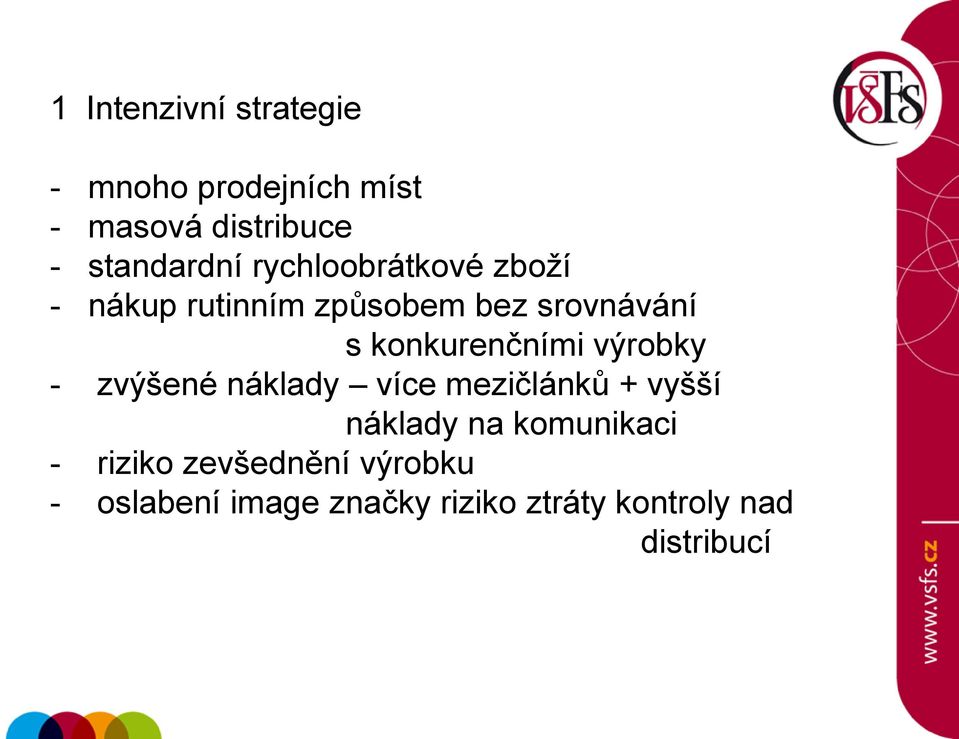 VŠFS

1 Intenzivní strategie

- mnoho prodejních míst
- masová distribuce
- standardní rychloobrátkové zboží
- nákup rutinním způsobem bez srovnávání s konkurenčními výrobky
- zvýšené náklady – více mezičlánků + vyšší náklady na komunikaci
- riziko zevšednění výrobku
- oslabení image značky riziko ztráty kontroly nad distribucí

www.vsfs.cz